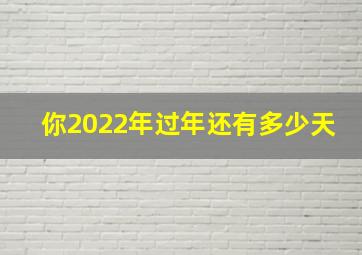 你2022年过年还有多少天